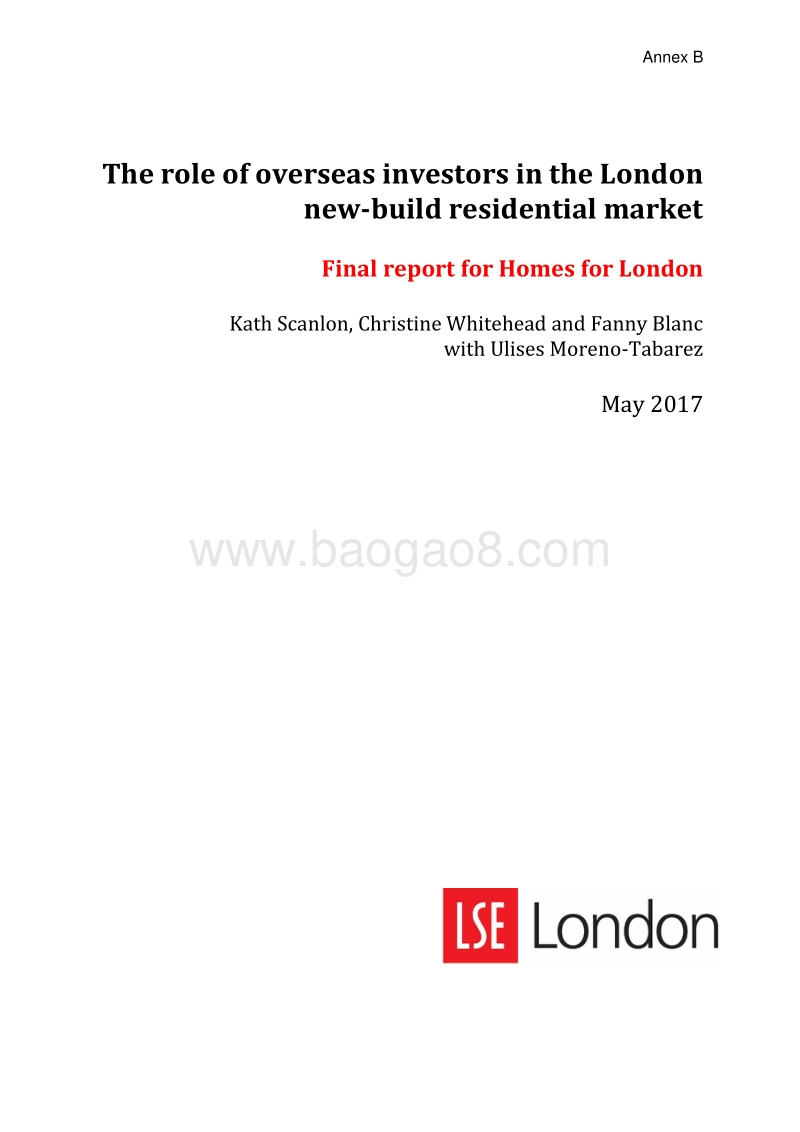 Annex B

The role of overseas investors in the London new-build residential market

Final report for Homes for London

Kath Scanlon, Christine Whitehead and Fanny Blanc with Ulises Moreno-Tabarez

May 2017

www.baogao8.com

LSE London